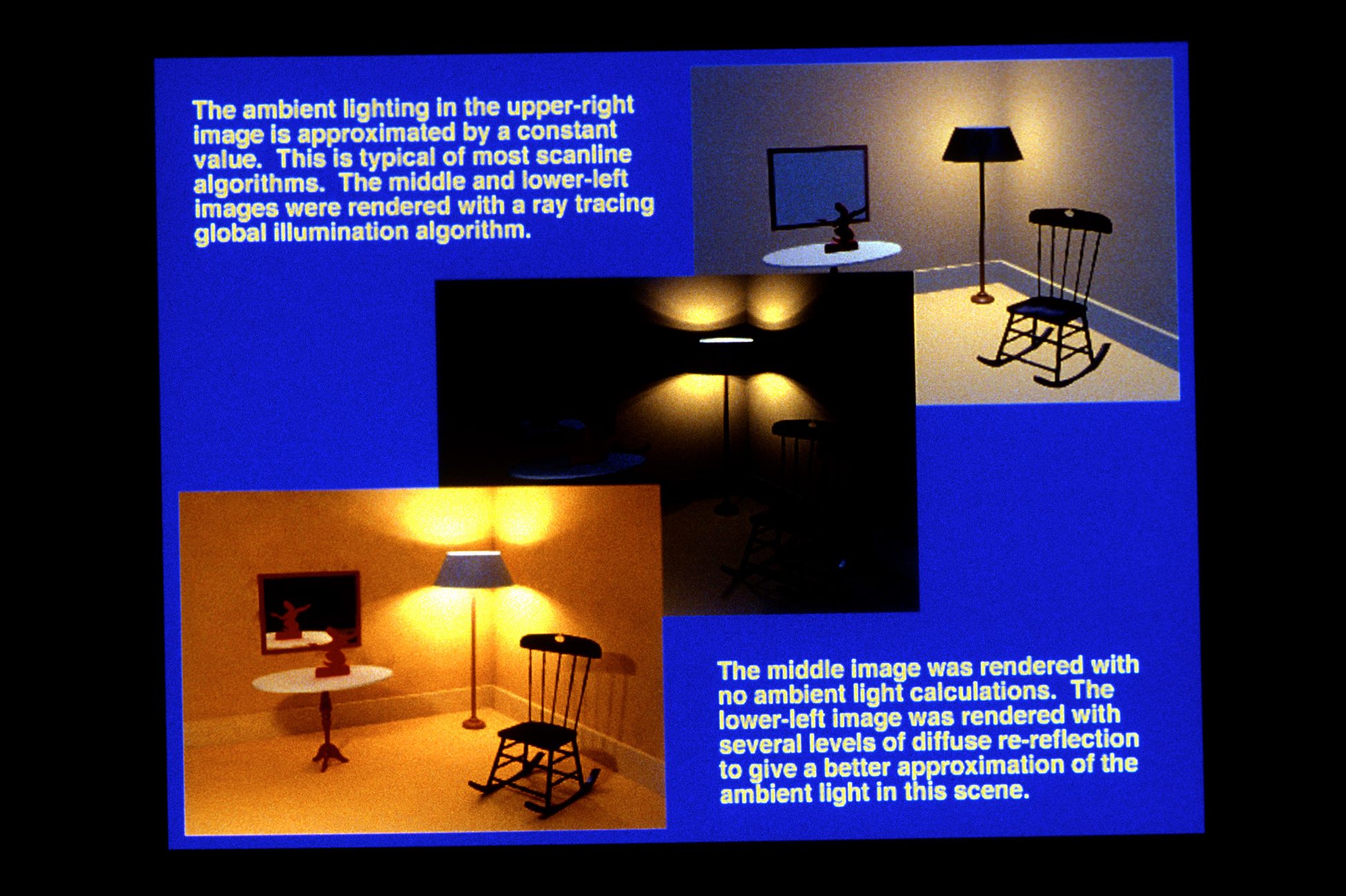 The ambient lighting in the upper-right image is approximated by a constant value.  This is typical of most scanline algorithms.  The middle and lower-left images were rendered with a ray tracing global illumination algorithm.

The middle image was rendered with no ambient light calculations.  The lower-left image was rendered with several levels of diffuse re-reflection to give a better approximation of the ambient light in this scene.